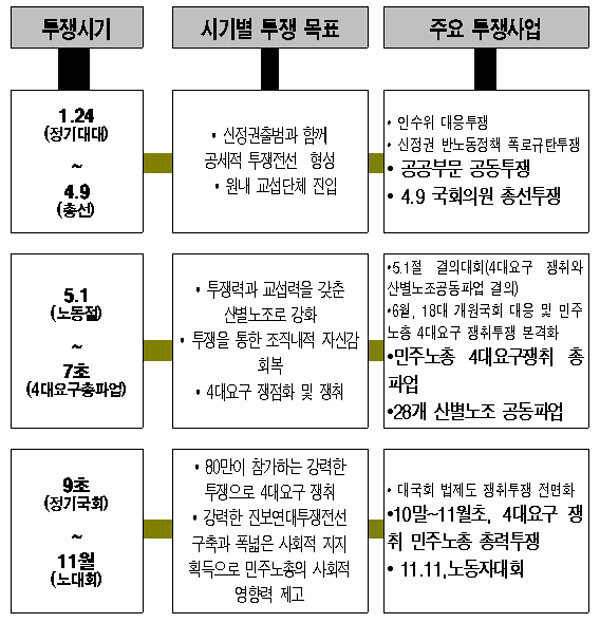 | 투쟁시기 | 시기별 투쟁 목표 | 주요 투쟁사업 |
|---|---|---|
| 1.24 (정기대대) ~ 4.9 (총선) | • 신정권출범과 함께 공세적 투쟁전선 형성 • 원내 교섭단체 진입 | • 인수위 대응투쟁 • 신정권 반노동정책 폭로규탄투쟁 • 공공부문 공동투쟁 • 4.9 국회의원 총선투쟁 |
| 5.1 (노동절) ~ 7초 (4대요구총파업) | • 투쟁력과 교섭력을 갖춘 산별노조로 강화 • 투쟁을 통한 조직내적 자신감 회복 • 4대요구 쟁점화 및 쟁취 | •5.1절 결의대회(4대요구 쟁취와 산별노조공동파업 결의) •6월, 18대 개원국회 대응 및 민주노총 4대요구 쟁취투쟁 본격화 •민주노총 4대요구쟁취 총파업 •28개 산별노조 공동파업 |
| 9초 (정기국회) ~ 11월 (노대회) | • 80만이 참가하는 강력한 투쟁으로 4대요구 쟁취 • 강력한 진보연대투쟁전선 구축과 폭넓은 사회적 지지 획득으로 민주노총의 사회적 영향력 제고 | • 대국회 법제도 쟁취투쟁 전면화 •10말~11월초, 4대요구 쟁취 민주노총 총력투쟁 • 11.11,노동자대회 |